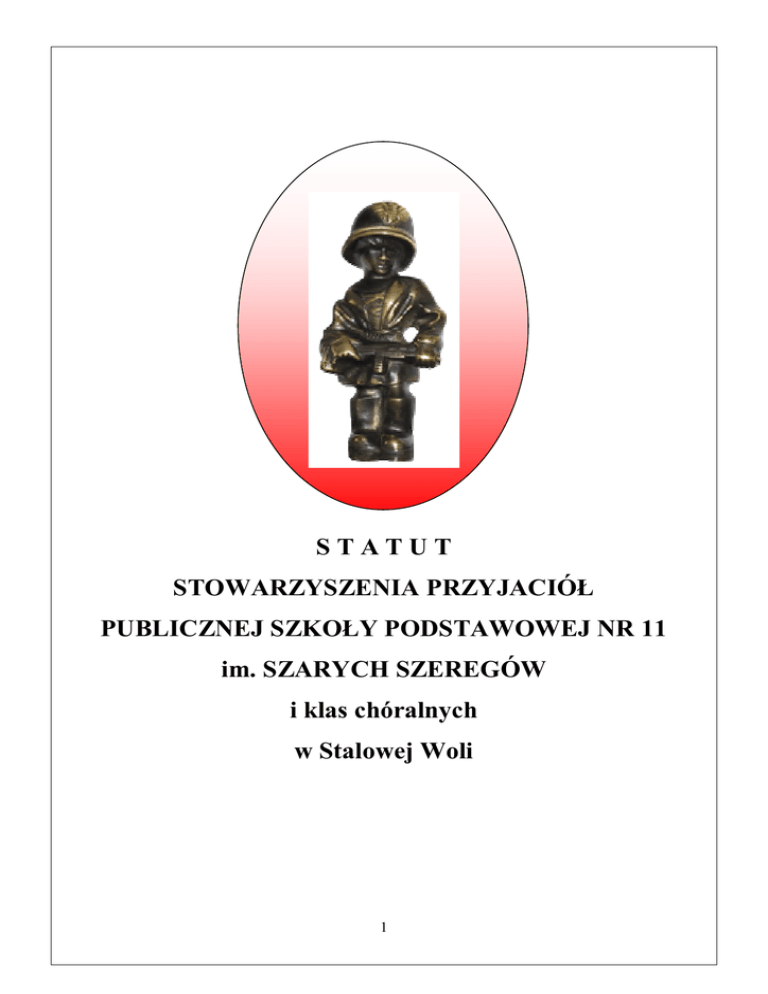 S T A T U T
STOWARZYSZENIA PRZYJACIÓŁ
PUBLICZNEJ SZKOŁY PODSTAWOWEJ NR 11
im. SZARYCH SZEREGÓW
i klas chóralnych
w Stalowej Woli

1